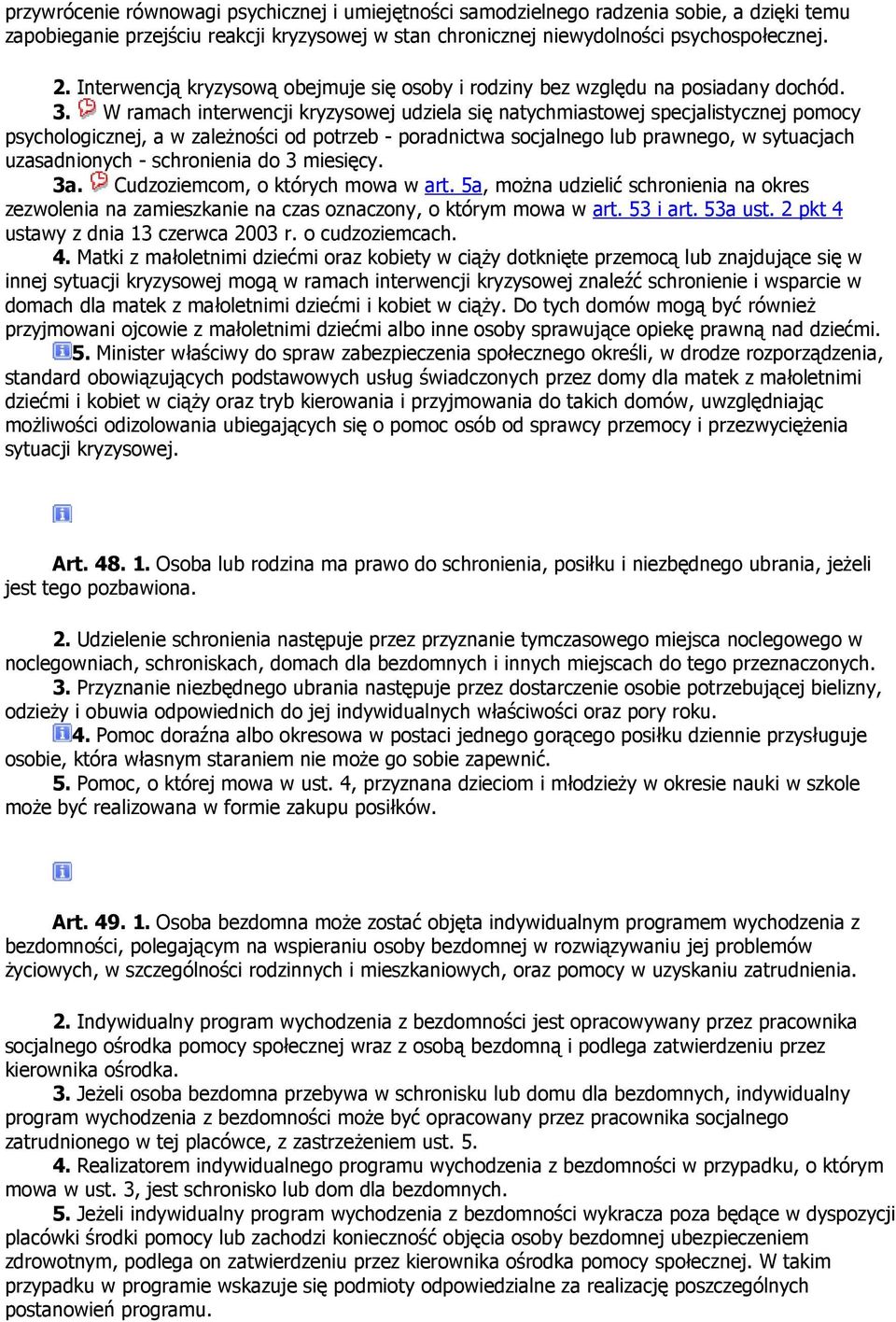 przywrócenie równowagi psychicznej i umiejętności samodzielnego radzenia sobie, a dzięki temu zapobieganie przejściu reakcji kryzysowej w stan chronicznej niewydolności psychospołecznej.

2. Interwencją kryzysową obejmuje się osoby i rodziny bez względu na posiadany dochód.
3. W ramach interwencji kryzysowej udziela się natychmiastowej specjalistycznej pomocy psychologicznej, a w zależności od potrzeb - poradnictwa socjalnego lub prawnego, w sytuacjach uzasadnionych - schronienia do 3 miesięcy.
3a. Cudzoziemcom, o których mowa w art. 5a, można udzielić schronienia na okres zezwolenia na zamieszkanie na czas oznaczony, o którym mowa w art. 53 i art. 53a ust. 2 pkt 4 ustawy z dnia 13 czerwca 2003 r. o cudzoziemcach.
4. Matki z małoletnimi dziećmi oraz kobiety w ciąży dotknięte przemocą lub znajdujące się w innej sytuacji kryzysowej mogą w ramach interwencji kryzysowej znaleźć schronienie i wsparcie w domach dla matek z małoletnimi dziećmi i kobiet w ciąży. Do tych domów mogą być również przyjmowani ojcowie z małoletnimi dziećmi albo inne osoby sprawujące opiekę prawną nad dziećmi.
5. Minister właściwy do spraw zabezpieczenia społecznego określi, w drodze rozporządzenia, standard obowiązujących podstawowych usług świadczonych przez domy dla matek z małoletnimi dziećmi i kobiet w ciąży oraz tryb kierowania i przyjmowania do takich domów, uwzględniając możliwości odizolowania ubiegających się o pomoc osób od sprawcy przemocy i przezwyciężenia sytuacji kryzysowej.

Art. 48. 1. Osoba lub rodzina ma prawo do schronienia, posiłku i niezbędnego ubrania, jeżeli jest tego pozbawiona.

2. Udzielenie schronienia następuje przez przyznanie tymczasowego miejsca noclegowego w noclegowniach, schroniskach, domach dla bezdomnych i innych miejscach do tego przeznaczonych.
3. Przyznanie niezbędnego ubrania następuje przez dostarczenie osobie potrzebującej bielizny, odzieży i obuwia odpowiednich do jej indywidualnych właściwości oraz pory roku.
4. Pomoc doraźna albo okresowa w postaci jednego gorącego posiłku dziennie przysługuje osobie, która własnym staraniem nie może go sobie zapewnić.
5. Pomoc, o której mowa w ust. 4, przyznana dzieciom i młodzieży w okresie nauki w szkole może być realizowana w formie zakupu posiłków.

Art. 49. 1. Osoba bezdomna może zostać objęta indywidualnym programem wychodzenia z bezdomności, polegającym na wspieraniu osoby bezdomnej w rozwiązywaniu jej problemów życiowych, w szczególności rodzinnych i mieszkaniowych, oraz pomocy w uzyskaniu zatrudnienia.

2. Indywidualny program wychodzenia z bezdomności jest opracowywany przez pracownika socjalnego ośrodka pomocy społecznej wraz z osobą bezdomną i podlega zatwierdzeniu przez kierownika ośrodka.
3. Jeżeli osoba bezdomna przebywa w schronisku lub domu dla bezdomnych, indywidualny program wychodzenia z bezdomności może być opracowany przez pracownika socjalnego zatrudnionego w tej placówce, z zastrzeżeniem ust. 5.
4. Realizatorem indywidualnego programu wychodzenia z bezdomności w przypadku, o którym mowa w ust. 3, jest schronisko lub dom dla bezdomnych.
5. Jeżeli indywidualny program wychodzenia z bezdomności wykracza poza będące w dyspozycji placówki środki pomocy lub zachodzi konieczność objęcia osoby bezdomnej ubezpieczeniem zdrowotnym, podlega on zatwierdzeniu przez kierownika ośrodka pomocy społecznej. W takim przypadku w programie wskazuje się podmioty odpowiedzialne za realizację poszczególnych postanowień programu.